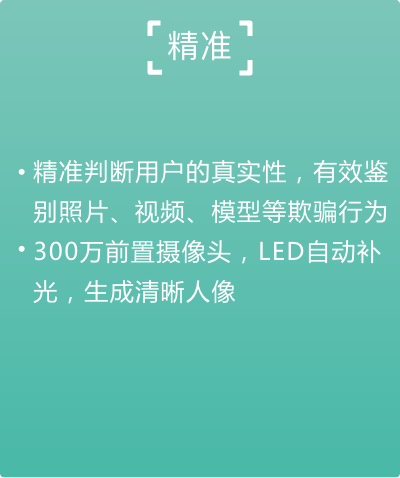 精准

• 精准判断用户的真实性，有效鉴别照片、视频、模型等欺骗行为
• 300万前置摄像头，LED自动补光，生成清晰人像